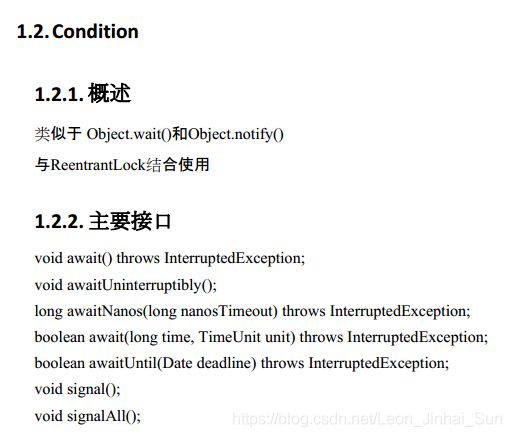 1.2. Condition

1.2.1. 概述

类似于 Object.wait()和Object.notify()

与ReentrantLock结合使用

1.2.2. 主要接口

void await() throws InterruptedException;

void awaitUninterruptibly();

long awaitNanos(long nanosTimeout) throws InterruptedException;

boolean await(long time, TimeUnit unit) throws InterruptedException;

boolean awaitUntil(Date deadline) throws InterruptedException;

void signal();

void signalAll();

https://blog.csdn.net/Leon_Jinhai_Sun